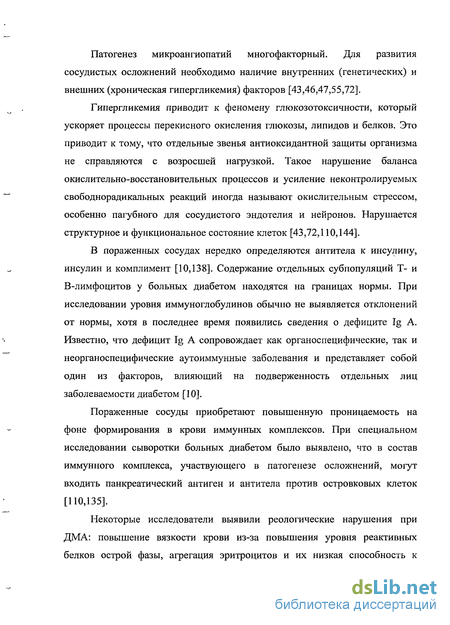 Патогенез микроангиопатий многофакторный. Для развития сосудистых осложнений необходимо наличие внутренних (генетических) и внешних (хроническая гипергликемия) факторов [43,46,47,55,72].

Гипергликемия приводит к феномену глюкозотоксичности, который ускоряет процессы перекисного окисления глюкозы, липидов и белков. Это приводит к тому, что отдельные звенья антиоксидантной защиты организма не справляются с возросшей нагрузкой. Такое нарушение баланса окислительно-восстановительных процессов и усиление неконтролируемых свободнорадикальных реакций иногда называют окислительным стрессом, особенно пагубного для сосудистого эндотелия и нейронов. Нарушается структурное и функциональное состояние клеток [43,72,110,144].

В пораженных сосудах нередко определяются антитела к инсулину, инсулин и комплимент [10,138]. Содержание отдельных субпопуляций Т- и В-лимфоцитов у больных диабетом находятся на границах нормы. При исследовании уровня иммуноглобулинов обычно не выявляется отклонений от нормы, хотя в последнее время появились сведения о дефиците Ig A. Известно, что дефицит Ig A сопровождает как органоспецифические, так и неорганоспецифические аутоиммунные заболевания и представляет собой один из факторов, влияющий на подверженность отдельных лиц заболеваемости диабетом [10].

Пораженные сосуды приобретают повышенную проницаемость на фоне формирования в крови иммунных комплексов. При специальном исследовании сыворотки больных диабетом было выявлено, что в состав иммунного комплекса, участвующего в патогенезе осложнений, могут входить панкреатический антиген и антитела против островковых клеток [110,135].

Некоторые исследователи выявили реологические нарушения при ДМА: повышение вязкости крови из-за повышения уровня реактивных белков острой фазы, агрегация эритроцитов и их низкая способность к

dsLib.net
библиотека диссертаций